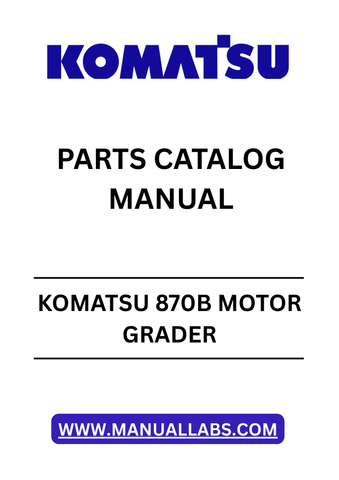 KOMATSU

PARTS CATALOG MANUAL

KOMATSU 870B MOTOR GRADER

WWW.MANUALLABS.COM